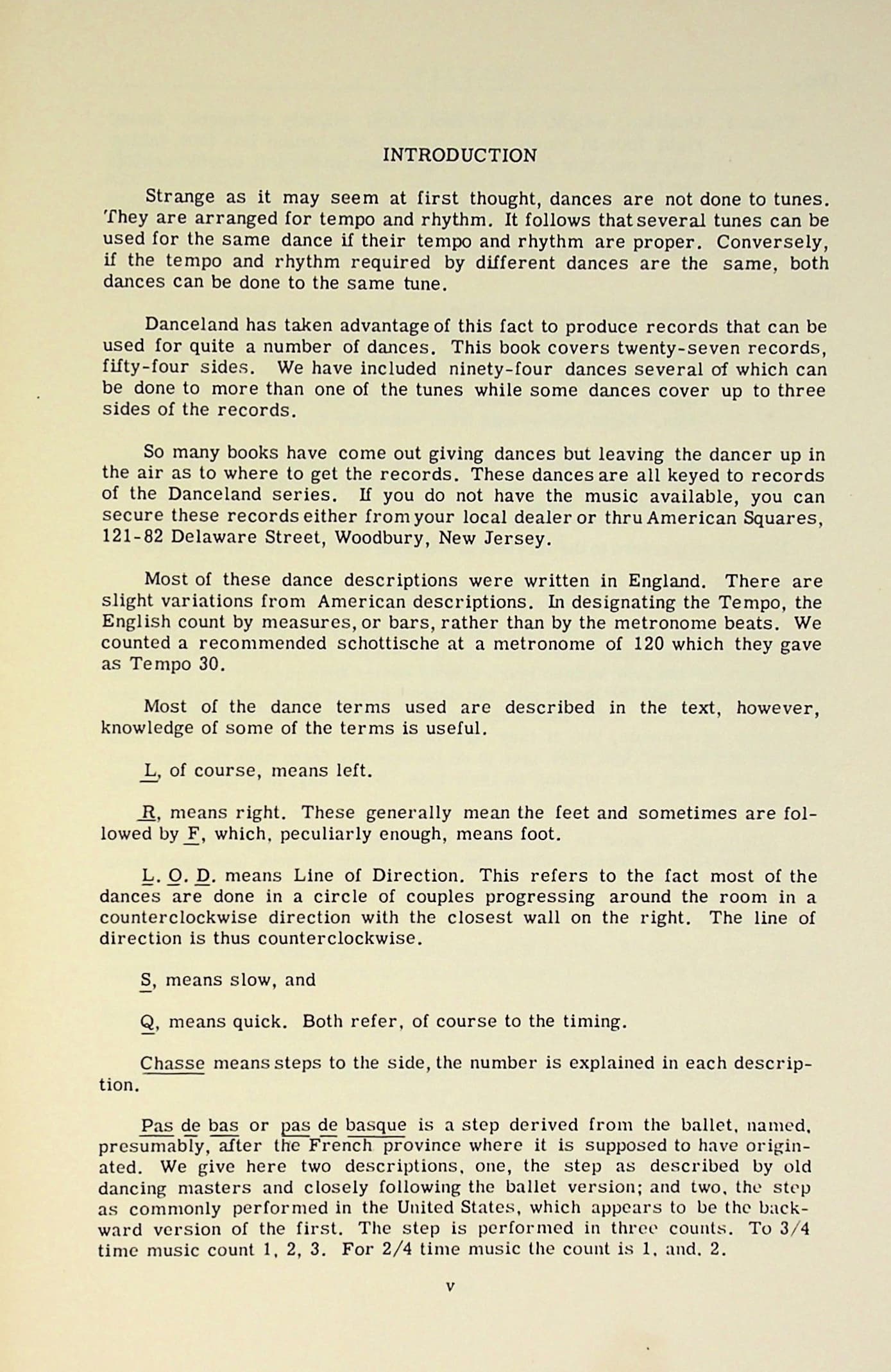 INTRODUCTION

Strange as it may seem at first thought, dances are not done to tunes. They are arranged for tempo and rhythm. It follows that several tunes can be used for the same dance if their tempo and rhythm are proper. Conversely, if the tempo and rhythm required by different dances are the same, both dances can be done to the same tune.

Danceland has taken advantage of this fact to produce records that can be used for quite a number of dances. This book covers twenty-seven records, fifty-four sides. We have included ninety-four dances several of which can be done to more than one of the tunes while some dances cover up to three sides of the records.

So many books have come out giving dances but leaving the dancer up in the air as to where to get the records. These dances are all keyed to records of the Danceland series. If you do not have the music available, you can secure these records either from your local dealer or thru American Squares, 121-82 Delaware Street, Woodbury, New Jersey.

Most of these dance descriptions were written in England. There are slight variations from American descriptions. In designating the Tempo, the English count by measures, or bars, rather than by the metronome beats. We counted a recommended schottische at a metronome of 120 which they gave as Tempo 30.

Most of the dance terms used are described in the text, however, knowledge of some of the terms is useful.

L, of course, means left.

R, means right. These generally mean the feet and sometimes are followed by F, which, peculiarly enough, means foot.

L. O. D. means Line of Direction. This refers to the fact most of the dances are done in a circle of couples progressing around the room in a counterclockwise direction with the closest wall on the right. The line of direction is thus counterclockwise.

S, means slow, and

Q, means quick. Both refer, of course to the timing.

Chasse means steps to the side, the number is explained in each description.

Pas de bas or pas de basque is a step derived from the ballet, named, presumably, after the French province where it is supposed to have originated. We give here two descriptions, one, the step as described by old dancing masters and closely following the ballet version; and two, the step as commonly performed in the United States, which appears to be the backward version of the first. The step is performed in three counts. To 3/4 time music count 1, 2, 3. For 2/4 time music the count is 1, and, 2.

v